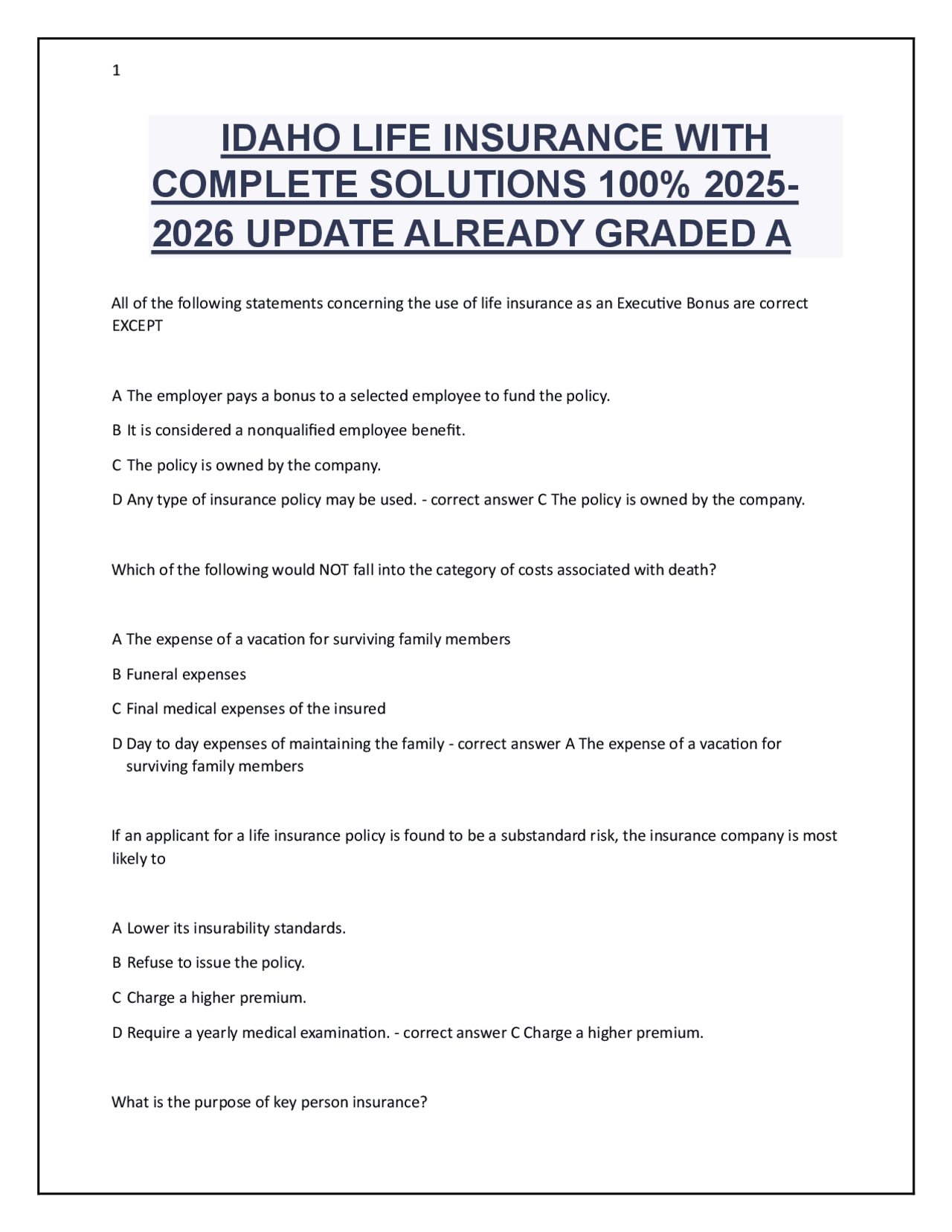 1

IDAHO LIFE INSURANCE WITH COMPLETE SOLUTIONS 100% 2025-2026 UPDATE ALREADY GRADED A

All of the following statements concerning the use of life insurance as an Executive Bonus are correct EXCEPT

A The employer pays a bonus to a selected employee to fund the policy.

B It is considered a nonqualified employee benefit.

C The policy is owned by the company.

D Any type of insurance policy may be used. - correct answer C The policy is owned by the company.

Which of the following would NOT fall into the category of costs associated with death?

A The expense of a vacation for surviving family members

B Funeral expenses

C Final medical expenses of the insured

D Day to day expenses of maintaining the family - correct answer A The expense of a vacation for surviving family members

If an applicant for a life insurance policy is found to be a substandard risk, the insurance company is most likely to

A Lower its insurability standards.

B Refuse to issue the policy.

C Charge a higher premium.

D Require a yearly medical examination. - correct answer C Charge a higher premium.

What is the purpose of key person insurance?